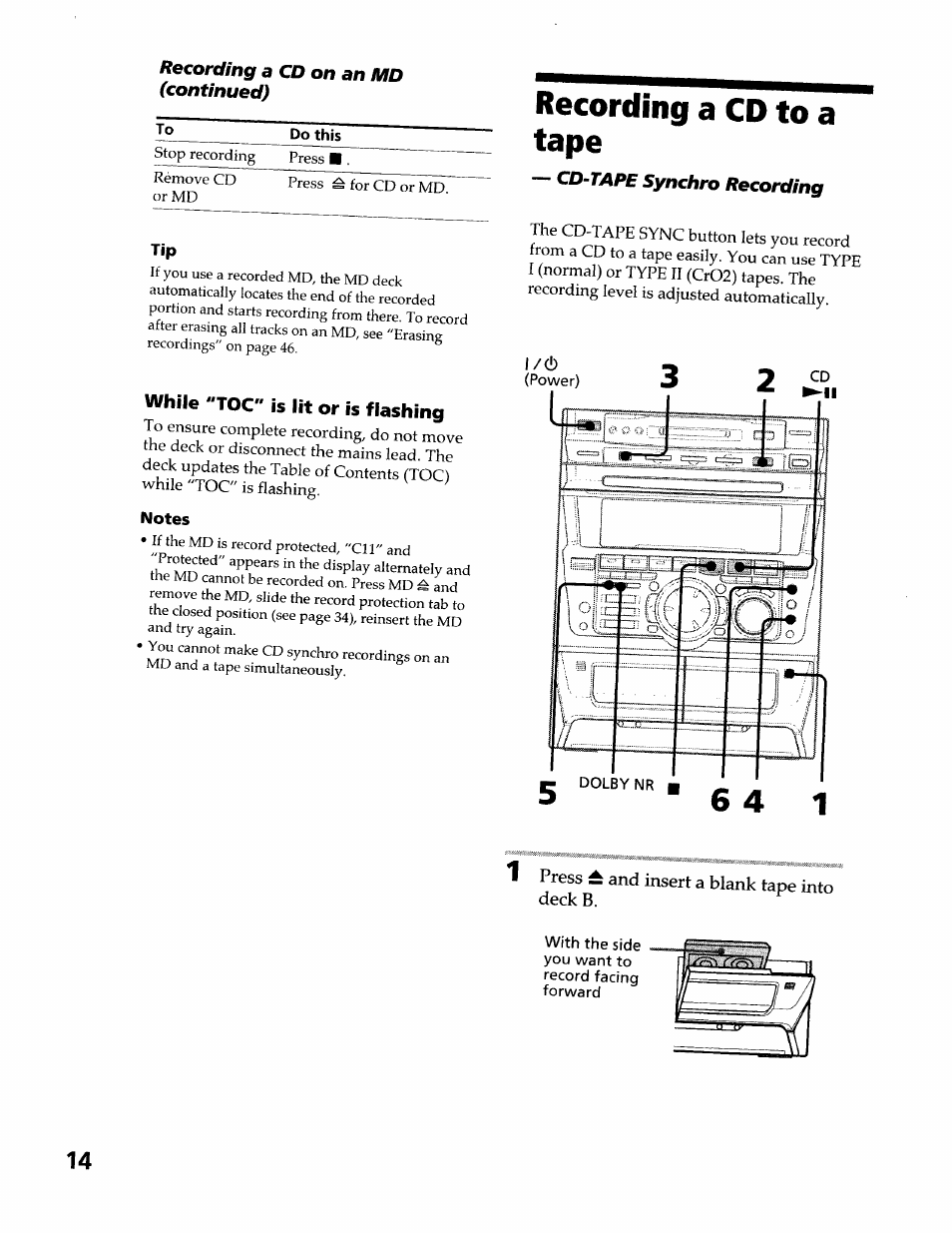 Recording a CD on an MD (continued)

| To | Do this |
|---|---|
| Stop recording | Press ■. |
| Remove CD or MD | Press ≜ for CD or MD. |

Tip

If you use a recorded MD, the MD deck automatically locates the end of the recorded portion and starts recording from there. To record after erasing all tracks on an MD, see "Erasing recordings" on page 46.

While "TOC" is lit or is flashing

To ensure complete recording, do not move the deck or disconnect the mains lead. The deck updates the Table of Contents (TOC) while "TOC" is flashing.

Notes

• If the MD is record protected, "C11" and "Protected" appears in the display alternately and the MD cannot be recorded on. Press MD ≜ and remove the MD, slide the record protection tab to the closed position (see page 34), reinsert the MD and try again.

• You cannot make CD synchro recordings on an MD and a tape simultaneously.

Recording a CD to a tape

— CD-TAPE Synchro Recording

The CD-TAPE SYNC button lets you record from a CD to a tape easily. You can use TYPE I (normal) or TYPE II (CrO2) tapes. The recording level is adjusted automatically.

I/⏻ (Power)

3

2

CD ►II

5

DOLBY NR ■

6

4

1

1 Press ≜ and insert a blank tape into deck B.

With the side you want to record facing forward

14